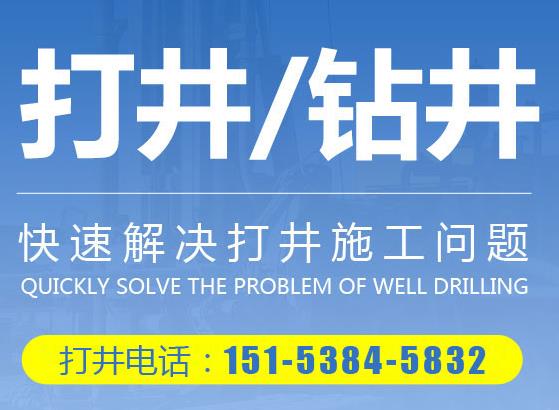 打井/钻井

快速解决打井施工问题
QUICKLY SOLVE THE PROBLEM OF WELL DRILLING

打井电话：151-5384-5832